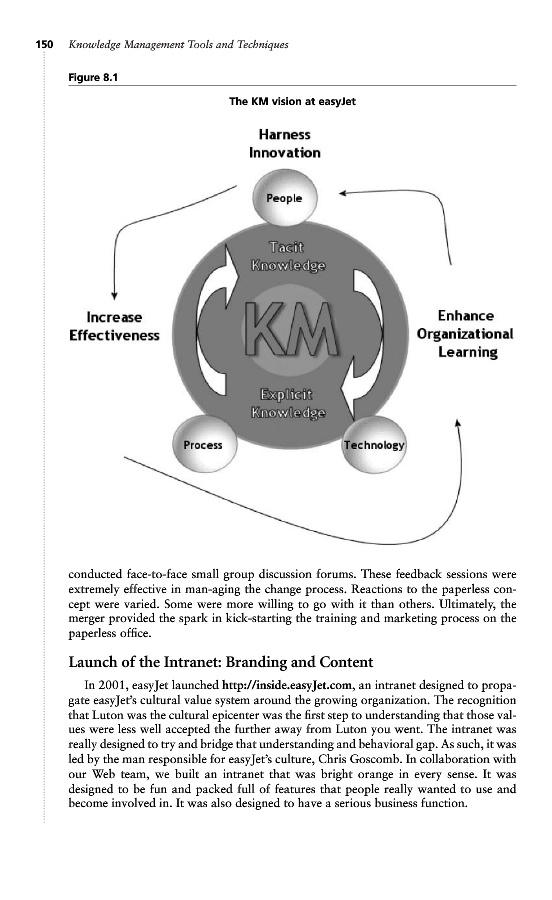 150 Knowledge Management Tools and Techniques

Figure 8.1

The KM vision at easyJet

Harness Innovation

People

Tacit Knowledge

Increase Effectiveness

KM

Enhance Organizational Learning

Explicit Knowledge

Process

Technology

conducted face-to-face small group discussion forums. These feedback sessions were extremely effective in man-aging the change process. Reactions to the paperless concept were varied. Some were more willing to go with it than others. Ultimately, the merger provided the spark in kick-starting the training and marketing process on the paperless office.

Launch of the Intranet: Branding and Content

In 2001, easyJet launched http://inside.easyJet.com, an intranet designed to propagate easyJet's cultural value system around the growing organization. The recognition that Luton was the cultural epicenter was the first step to understanding that those values were less well accepted the further away from Luton you went. The intranet was really designed to try and bridge that understanding and behavioral gap. As such, it was led by the man responsible for easyJet's culture, Chris Goscomb. In collaboration with our Web team, we built an intranet that was bright orange in every sense. It was designed to be fun and packed full of features that people really wanted to use and become involved in. It was also designed to have a serious business function.